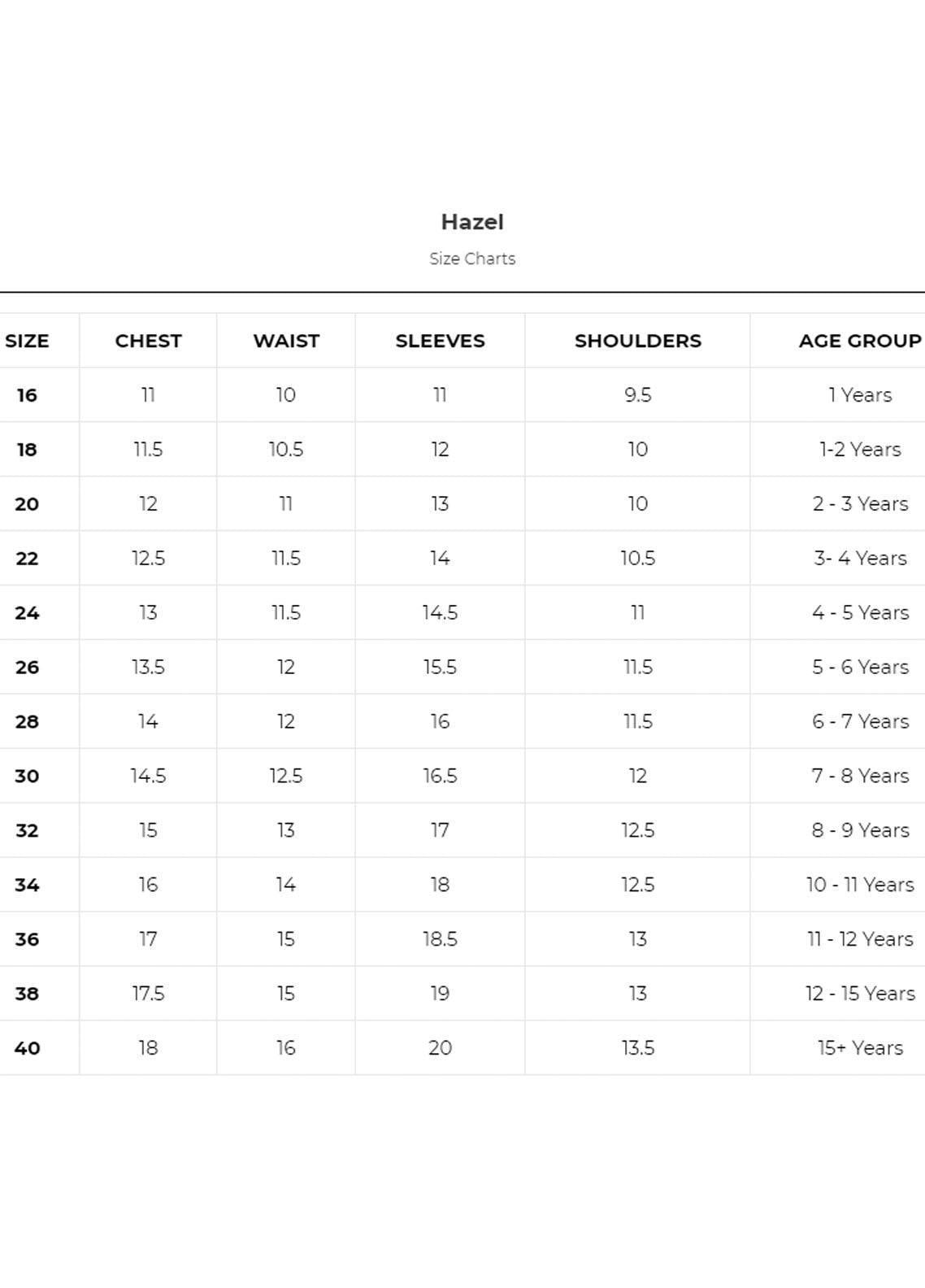 Hazel

Size Charts

| SIZE | CHEST | WAIST | SLEEVES | SHOULDERS | AGE GROUP |
|---|---|---|---|---|---|
| 16 | 11 | 10 | 11 | 9.5 | 1 Years |
| 18 | 11.5 | 10.5 | 12 | 10 | 1-2 Years |
| 20 | 12 | 11 | 13 | 10 | 2 - 3 Years |
| 22 | 12.5 | 11.5 | 14 | 10.5 | 3- 4 Years |
| 24 | 13 | 11.5 | 14.5 | 11 | 4 - 5 Years |
| 26 | 13.5 | 12 | 15.5 | 11.5 | 5 - 6 Years |
| 28 | 14 | 12 | 16 | 11.5 | 6 - 7 Years |
| 30 | 14.5 | 12.5 | 16.5 | 12 | 7 - 8 Years |
| 32 | 15 | 13 | 17 | 12.5 | 8 - 9 Years |
| 34 | 16 | 14 | 18 | 12.5 | 10 - 11 Years |
| 36 | 17 | 15 | 18.5 | 13 | 11 - 12 Years |
| 38 | 17.5 | 15 | 19 | 13 | 12 - 15 Years |
| 40 | 18 | 16 | 20 | 13.5 | 15+ Years |